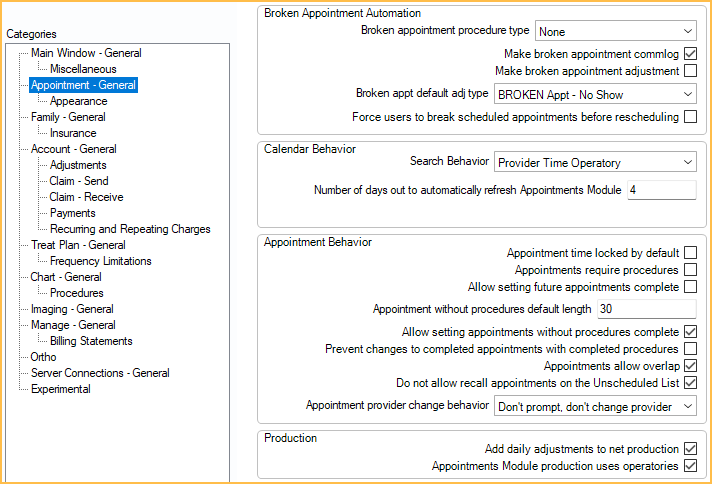 Categories
Main Window - General
Miscellaneous
Appointment - General
Appearance
Family - General
Insurance
Account - General
Adjustments
Claim - Send
Claim - Receive
Payments
Recurring and Repeating Charges
Treat Plan - General
Frequency Limitations
Chart - General
Procedures
Imaging - General
Manage - General
Billing Statements
Ortho
Server Connections - General
Experimental

Broken Appointment Automation
Broken appointment procedure type None
Make broken appointment commlog
Make broken appointment adjustment
Broken appt default adj type BROKEN Appt - No Show
Force users to break scheduled appointments before rescheduling

Calendar Behavior
Search Behavior Provider Time Operatory
Number of days out to automatically refresh Appointments Module 4

Appointment Behavior
Appointment time locked by default
Appointments require procedures
Allow setting future appointments complete
Appointment without procedures default length 30
Allow setting appointments without procedures complete
Prevent changes to completed appointments with completed procedures
Appointments allow overlap
Do not allow recall appointments on the Unscheduled List
Appointment provider change behavior Don't prompt, don't change provider

Production
Add daily adjustments to net production
Appointments Module production uses operatories